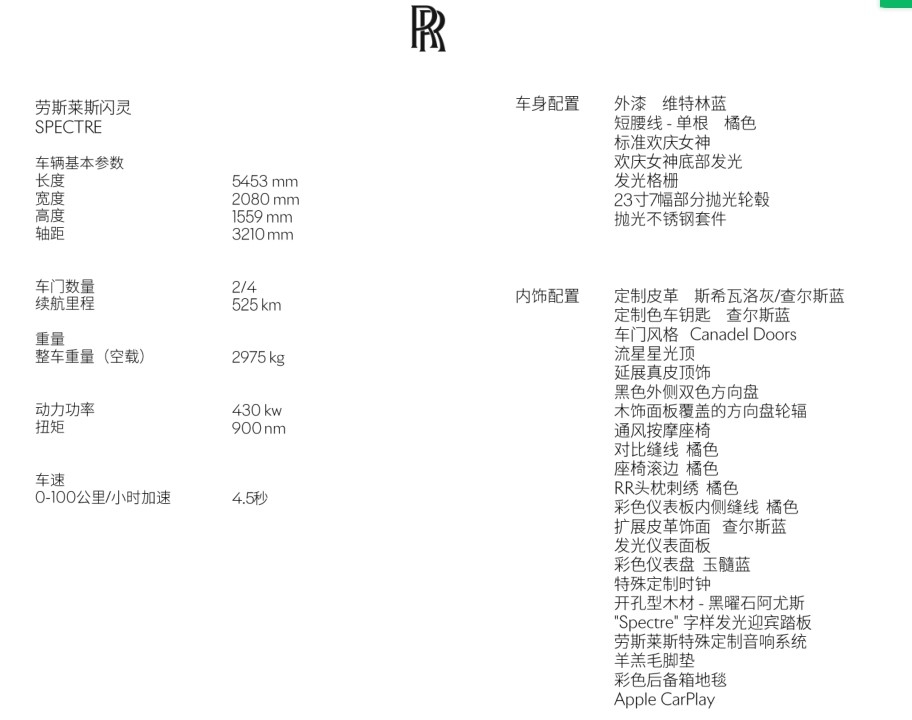 RR

劳斯莱斯闪灵
SPECTRE

车辆基本参数
长度 5453 mm
宽度 2080 mm
高度 1559 mm
轴距 3210 mm

车门数量 2/4
续航里程 525 km

重量
整车重量（空载） 2975 kg

动力功率 430 kw
扭矩 900 nm

车速
0-100公里/小时加速 4.5秒

车身配置
外漆 维特林蓝
短腰线 - 单根 橘色
标准欢庆女神
欢庆女神底部发光
发光格栅
23寸7幅部分抛光轮毂
抛光不锈钢套件

内饰配置
定制皮革 斯希瓦洛灰/查尔斯蓝
定制色车钥匙 查尔斯蓝
车门风格 Canadel Doors
流星星光顶
延展真皮顶饰
黑色外侧双色方向盘
木饰面板覆盖的方向盘轮辐
通风按摩座椅
对比缝线 橘色
座椅滚边 橘色
RR头枕刺绣 橘色
彩色仪表板内侧缝线 橘色
扩展皮革饰面 查尔斯蓝
发光仪表面板
彩色仪表盘 玉髓蓝
特殊定制时钟
开孔型木材 - 黑曜石阿尤斯
"Spectre" 字样发光迎宾踏板
劳斯莱斯特殊定制音响系统
羊羔毛脚垫
彩色后备箱地毯
Apple CarPlay